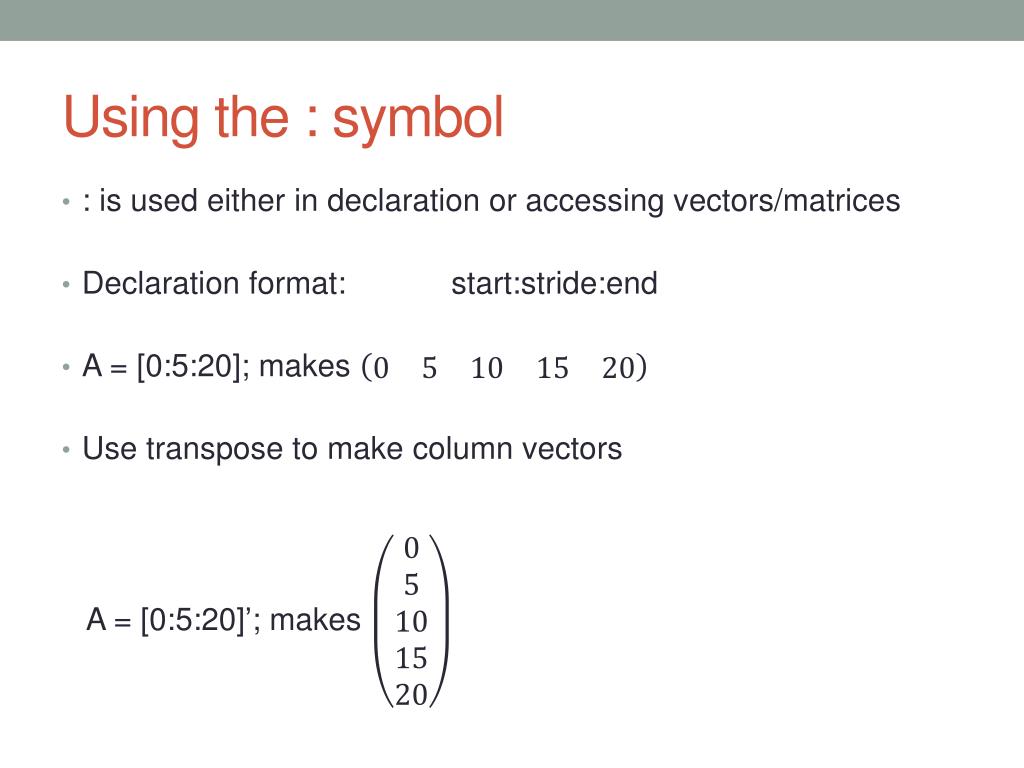 Using the : symbol

• : is used either in declaration or accessing vectors/matrices

• Declaration format: start:stride:end

• A = [0:5:20]; makes $\begin{pmatrix} 0 & 5 & 10 & 15 & 20 \end{pmatrix}$

• Use transpose to make column vectors

A = [0:5:20]’; makes $\begin{pmatrix} 0 \\ 5 \\ 10 \\ 15 \\ 20 \end{pmatrix}$